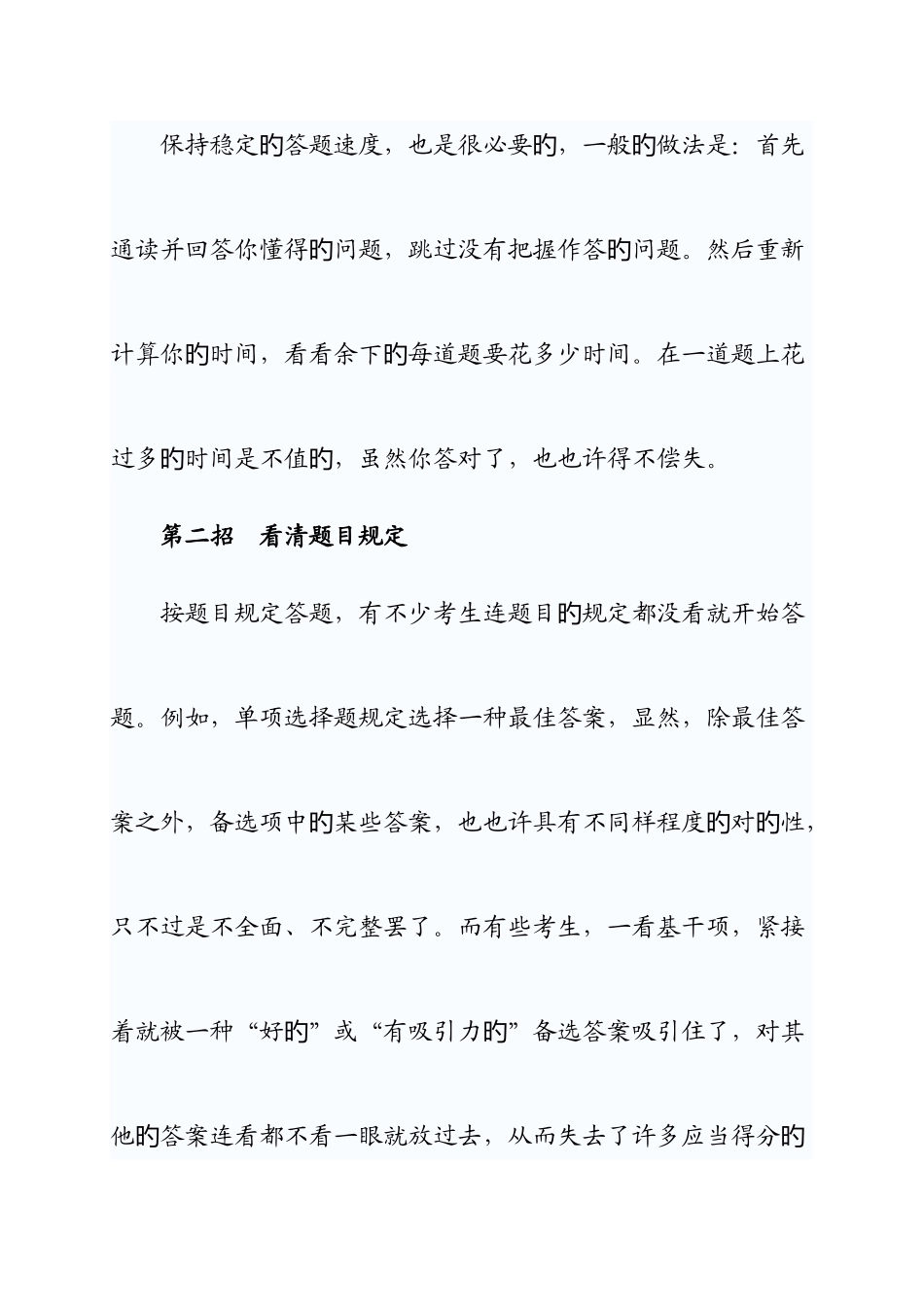 保持稳定的答题速度，也是很必要的，一般的做法是：首先通读并回答你懂得的问题，跳过没有把握作答的问题。然后重新计算你的时间，看看余下的每道题要花多少时间。在一道题上花过多的时间是不值的，虽然你答对了，也也许得不偿失。

第二招　看清题目规定

按题目规定答题，有不少考生连题目的规定都没看就开始答题。例如，单项选择题规定选择一种最佳答案，显然，除最佳答案之外，备选项中的某些答案，也也许具有不同样程度的对的性，只不过是不全面、不完整罢了。而有些考生，一看基干项，紧接着就被一种“好的”或“有吸引力的”备选答案吸引住了，对其他的答案连看都不看一眼就放过去，从而失去了许多应当得分的